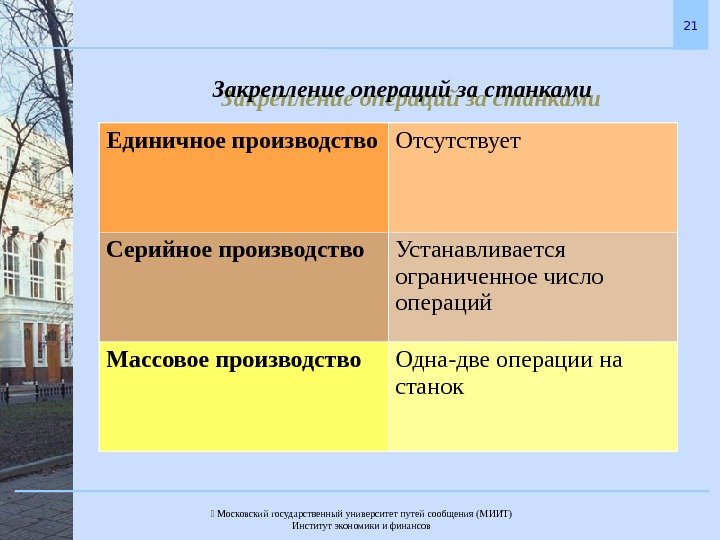 21

Закрепление операций за станками

| Единичное производство | Отсутствует |
|---|---|
| Серийное производство | Устанавливается ограниченное число операций |
| Массовое производство | Одна-две операции на станок |

 Московский государственный университет путей сообщения (МИИТ)
Институт экономики и финансов